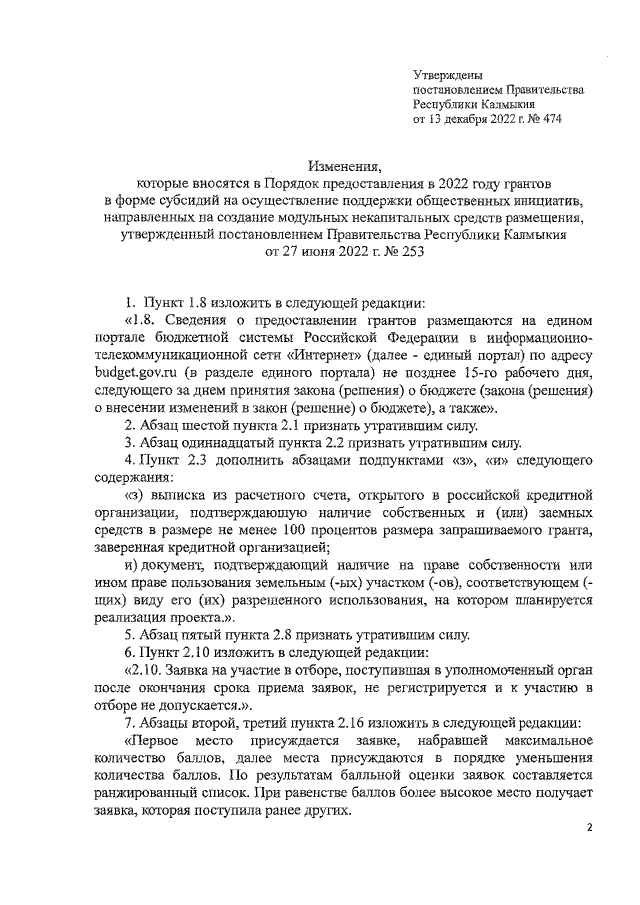 Утверждены
постановлением Правительства
Республики Калмыкия
от 13 декабря 2022 г. № 474

Изменения,
которые вносятся в Порядок предоставления в 2022 году грантов в форме субсидий на осуществление поддержки общественных инициатив, направленных на создание модульных некапитальных средств размещения, утвержденный постановлением Правительства Республики Калмыкия от 27 июня 2022 г. № 253

1. Пункт 1.8 изложить в следующей редакции:

«1.8. Сведения о предоставлении грантов размещаются на едином портале бюджетной системы Российской Федерации в информационно-телекоммуникационной сети «Интернет» (далее - единый портал) по адресу budget.gov.ru (в разделе единого портала) не позднее 15-го рабочего дня, следующего за днем принятия закона (решения) о бюджете (закона (решения) о внесении изменений в закон (решение) о бюджете), а также».

2. Абзац шестой пункта 2.1 признать утратившим силу.

3. Абзац одиннадцатый пункта 2.2 признать утратившим силу.

4. Пункт 2.3 дополнить абзацами подпунктами «з», «и» следующего содержания:

«з) выписка из расчетного счета, открытого в российской кредитной организации, подтверждающую наличие собственных и (или) заемных средств в размере не менее 100 процентов размера запрашиваемого гранта, заверенная кредитной организацией;

и) документ, подтверждающий наличие на праве собственности или ином праве пользования земельным (-ых) участком (-ов), соответствующем (-щих) виду его (их) разрешенного использования, на котором планируется реализация проекта.».

5. Абзац пятый пункта 2.8 признать утратившим силу.

6. Пункт 2.10 изложить в следующей редакции:

«2.10. Заявка на участие в отборе, поступившая в уполномоченный орган после окончания срока приема заявок, не регистрируется и к участию в отборе не допускается.».

7. Абзацы второй, третий пункта 2.16 изложить в следующей редакции:

«Первое место присуждается заявке, набравшей максимальное количество баллов, далее места присуждаются в порядке уменьшения количества баллов. По результатам балльной оценки заявок составляется ранжированный список. При равенстве баллов более высокое место получает заявка, которая поступила ранее других.

2